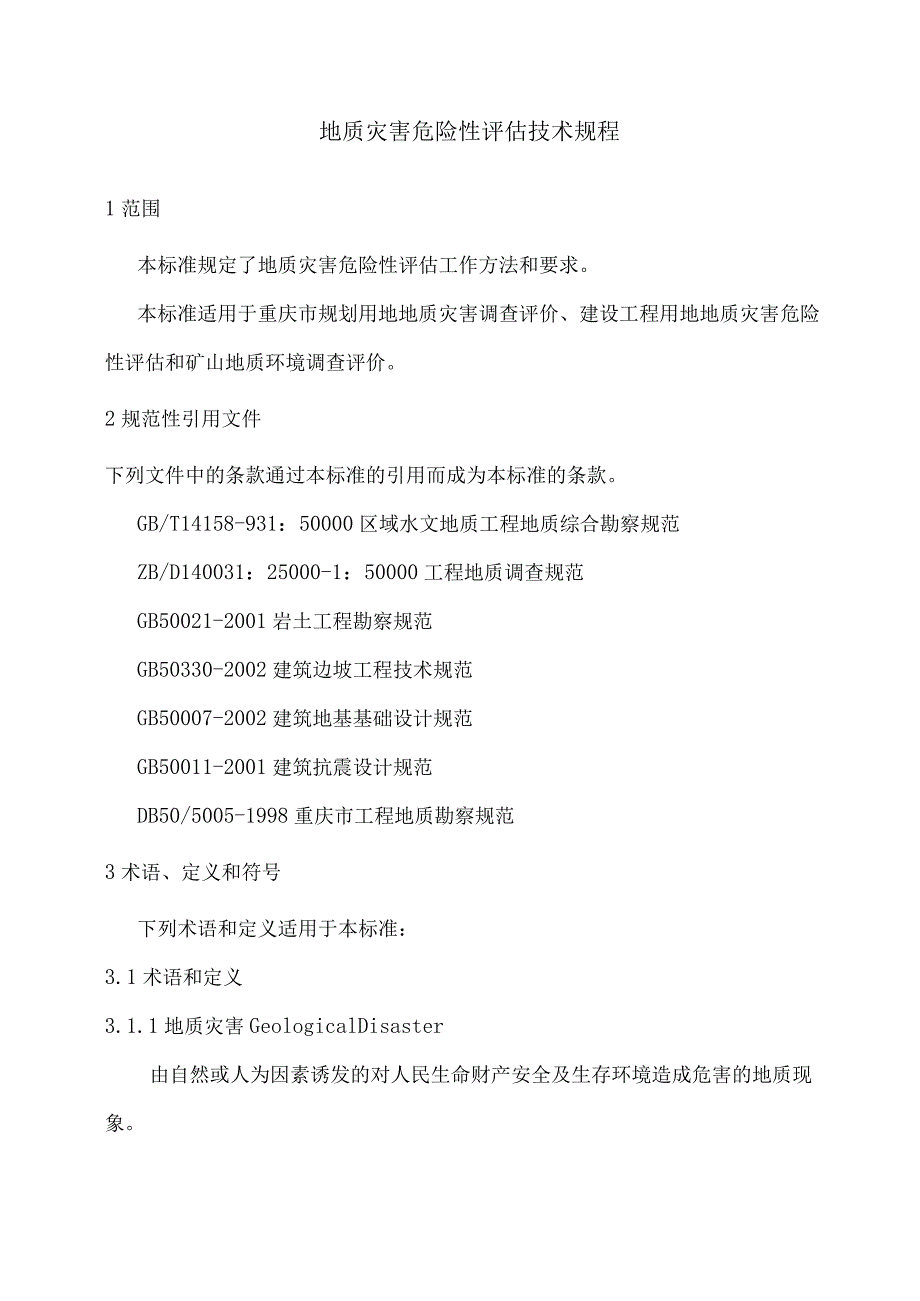 地质灾害危险性评估技术规程

1 范围

本标准规定了地质灾害危险性评估工作方法和要求。

本标准适用于重庆市规划用地地质灾害调查评价、建设工程用地地质灾害危险性评估和矿山地质环境调查评价。

2 规范性引用文件

下列文件中的条款通过本标准的引用而成为本标准的条款。

GB/T14158-931：50000 区域水文地质工程地质综合勘察规范

ZB/D140031：25000-1：50000 工程地质调查规范

GB50021-2001 岩土工程勘察规范

GB50330-2002 建筑边坡工程技术规范

GB50007-2002 建筑地基基础设计规范

GB50011-2001 建筑抗震设计规范

DB50/5005-1998 重庆市工程地质勘察规范

3 术语、定义和符号

下列术语和定义适用于本标准：

3.1 术语和定义

3.1.1 地质灾害 GeologicalDisaster

由自然或人为因素诱发的对人民生命财产安全及生存环境造成危害的地质现象。